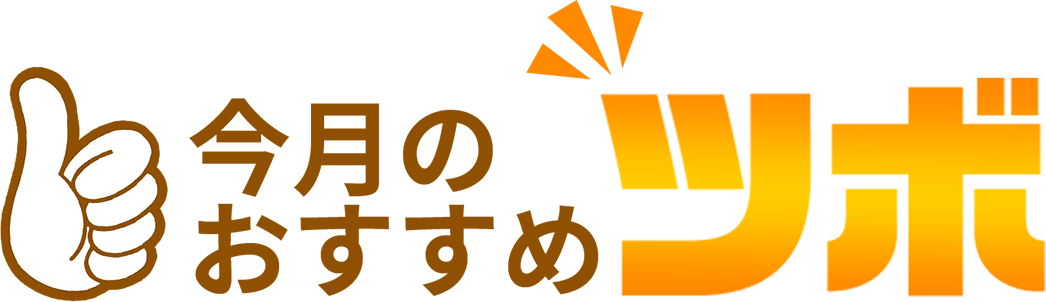 今月の
おすすめ
ツボ